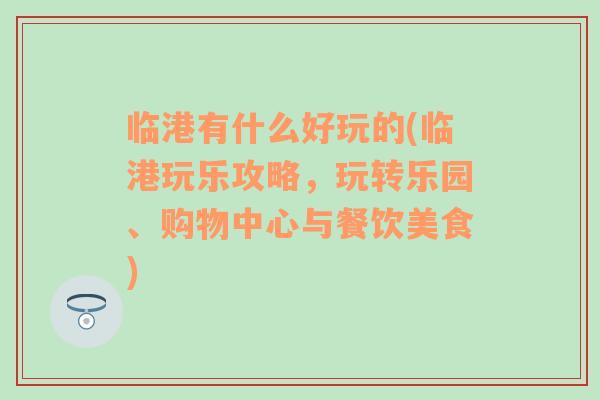 临港有什么好玩的(临港玩乐攻略，玩转乐园、购物中心与餐饮美食)